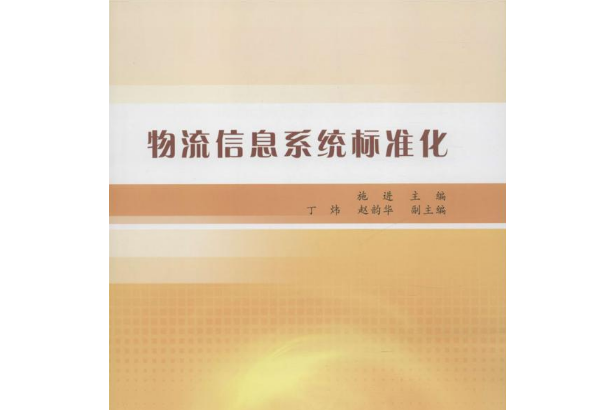 物流信息系统标准化

施　进　主　编
丁　炜　赵韵华　副主编